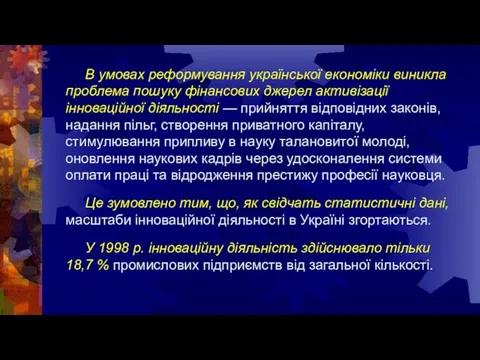 В умовах реформування української економіки виникла проблема пошуку фінансових джерел активізації інноваційної діяльності — прийняття відповідних законів, надання пільг, створення приватного капіталу, стимулювання припливу в науку талановитої молоді, оновлення наукових кадрів через удосконалення системи оплати праці та відродження престижу професії науковця.

Це зумовлено тим, що, як свідчать статистичні дані, масштаби інноваційної діяльності в Україні згортаються.

У 1998 р. інноваційну діяльність здійснювало тільки 18,7 % промислових підприємств від загальної кількості.